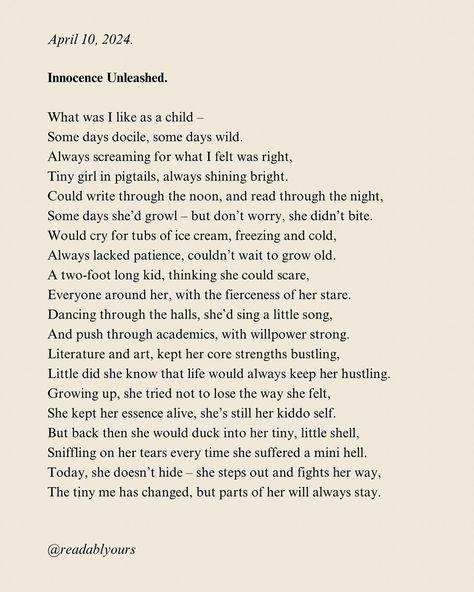 April 10, 2024.

Innocence Unleashed.

What was I like as a child –
Some days docile, some days wild.
Always screaming for what I felt was right,
Tiny girl in pigtails, always shining bright.
Could write through the noon, and read through the night,
Some days she'd growl – but don't worry, she didn't bite.
Would cry for tubs of ice cream, freezing and cold,
Always lacked patience, couldn't wait to grow old.
A two-foot long kid, thinking she could scare,
Everyone around her, with the fierceness of her stare.
Dancing through the halls, she'd sing a little song,
And push through academics, with willpower strong.
Literature and art, kept her core strengths bustling,
Little did she know that life would always keep her hustling.
Growing up, she tried not to lose the way she felt,
She kept her essence alive, she's still her kiddo self.
But back then she would duck into her tiny, little shell,
Sniffling on her tears every time she suffered a mini hell.
Today, she doesn't hide – she steps out and fights her way,
The tiny me has changed, but parts of her will always stay.

@readablyours